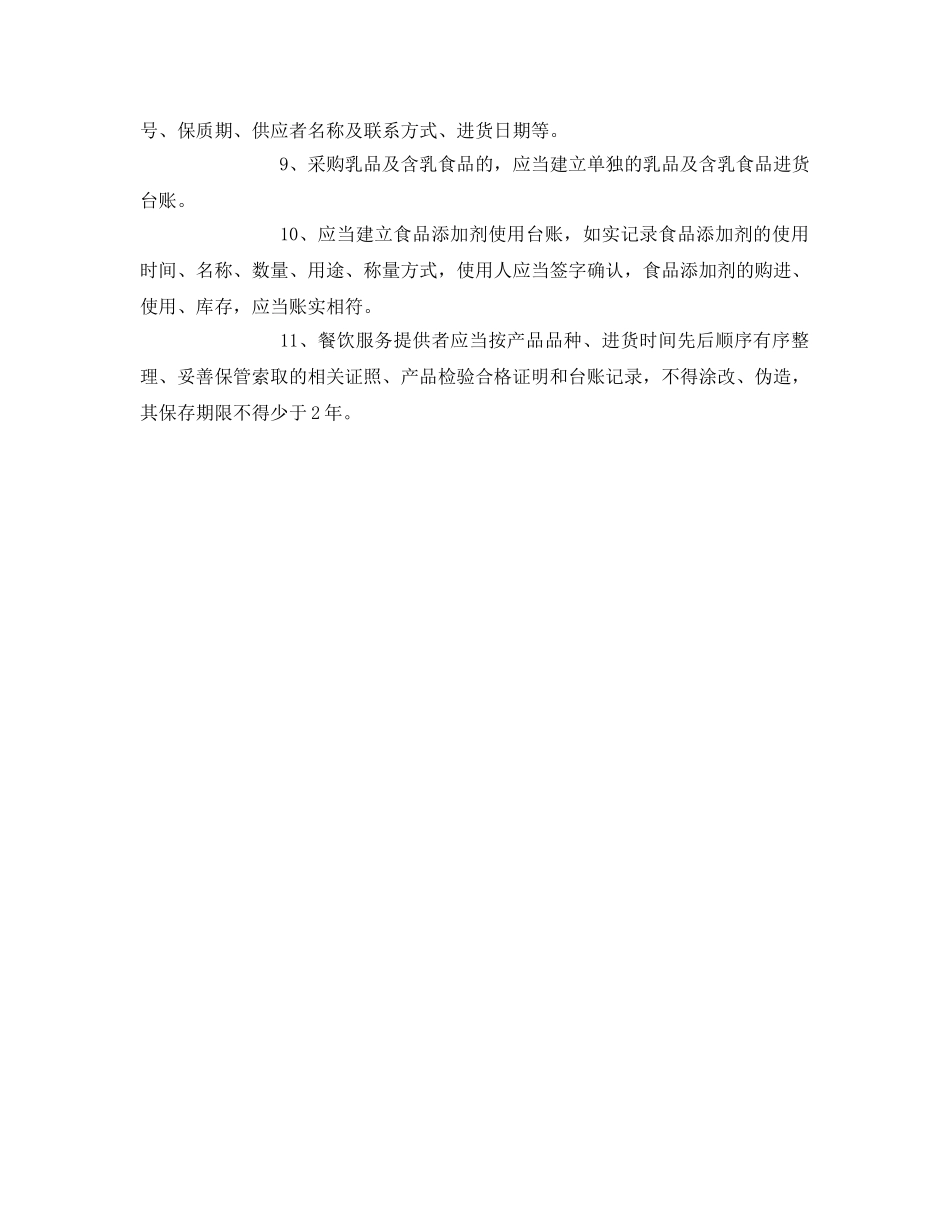 号、保质期、供应者名称及联系方式、进货日期等。

9、采购乳品及含乳食品的，应当建立单独的乳品及含乳食品进货台账。

10、应当建立食品添加剂使用台账，如实记录食品添加剂的使用时间、名称、数量、用途、称量方式，使用人应当签字确认，食品添加剂的购进、使用、库存，应当账实相符。

11、餐饮服务提供者应当按产品品种、进货时间先后顺序有序整理、妥善保管索取的相关证照、产品检验合格证明和台账记录，不得涂改、伪造，其保存期限不得少于2年。